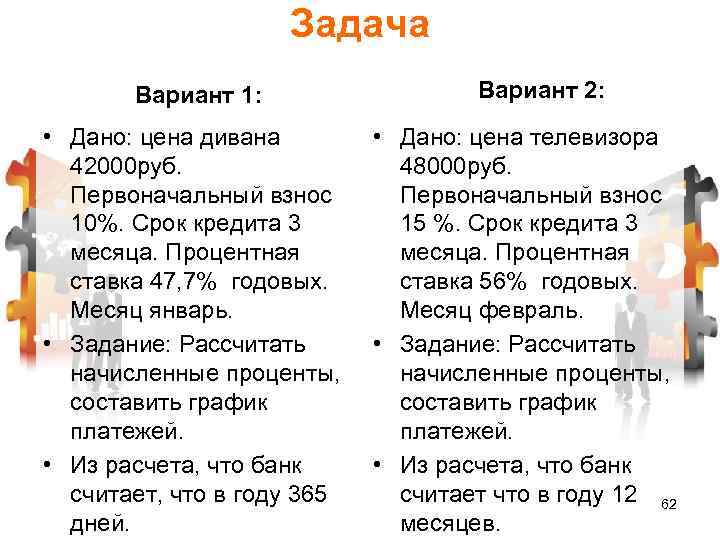 Задача

Вариант 1:

• Дано: цена дивана 42000руб. Первоначальный взнос 10%. Срок кредита 3 месяца. Процентная ставка 47,7% годовых. Месяц январь.
• Задание: Рассчитать начисленные проценты, составить график платежей.
• Из расчета, что банк считает, что в году 365 дней.

Вариант 2:

• Дано: цена телевизора 48000руб. Первоначальный взнос 15 %. Срок кредита 3 месяца. Процентная ставка 56% годовых. Месяц февраль.
• Задание: Рассчитать начисленные проценты, составить график платежей.
• Из расчета, что банк считает что в году 12 месяцев.

62